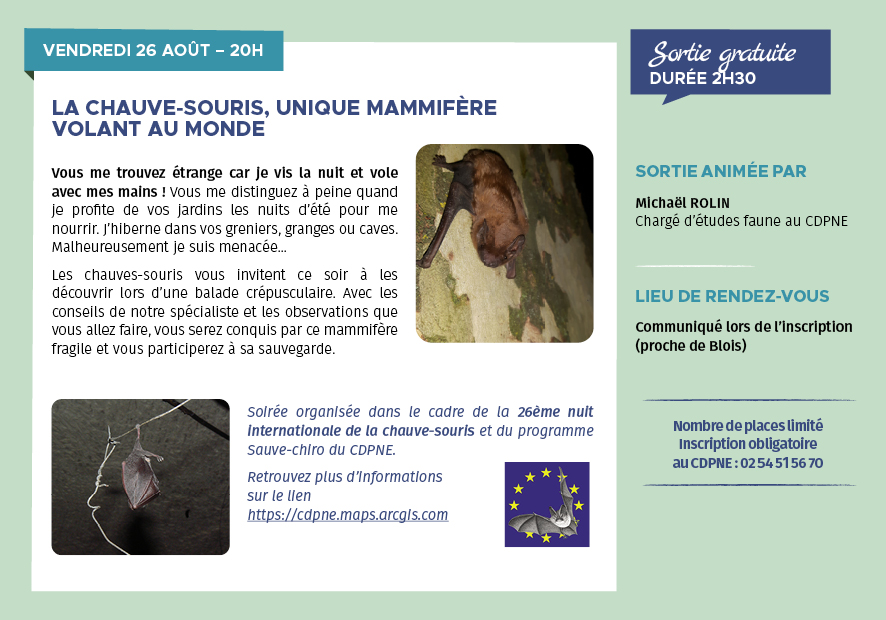 VENDREDI 26 AOÛT – 20H

LA CHAUVE-SOURIS, UNIQUE MAMMIFÈRE VOLANT AU MONDE

Vous me trouvez étrange car je vis la nuit et vole avec mes mains ! Vous me distinguez à peine quand je profite de vos jardins les nuits d'été pour me nourrir. J'hiberne dans vos greniers, granges ou caves. Malheureusement je suis menacée...

Les chauves-souris vous invitent ce soir à les découvrir lors d'une balade crépusculaire. Avec les conseils de notre spécialiste et les observations que vous allez faire, vous serez conquis par ce mammifère fragile et vous participerez à sa sauvegarde.

Soirée organisée dans le cadre de la 26ème nuit internationale de la chauve-souris et du programme Sauve-chiro du CDPNE.

Retrouvez plus d'informations sur le lien https://cdpne.maps.arcgis.com

Sortie gratuite
DURÉE 2H30

SORTIE ANIMÉE PAR

Michaël ROLIN
Chargé d'études faune au CDPNE

LIEU DE RENDEZ-VOUS

Communiqué lors de l'inscription (proche de Blois)

Nombre de places limité
Inscription obligatoire
au CDPNE : 02 54 51 56 70